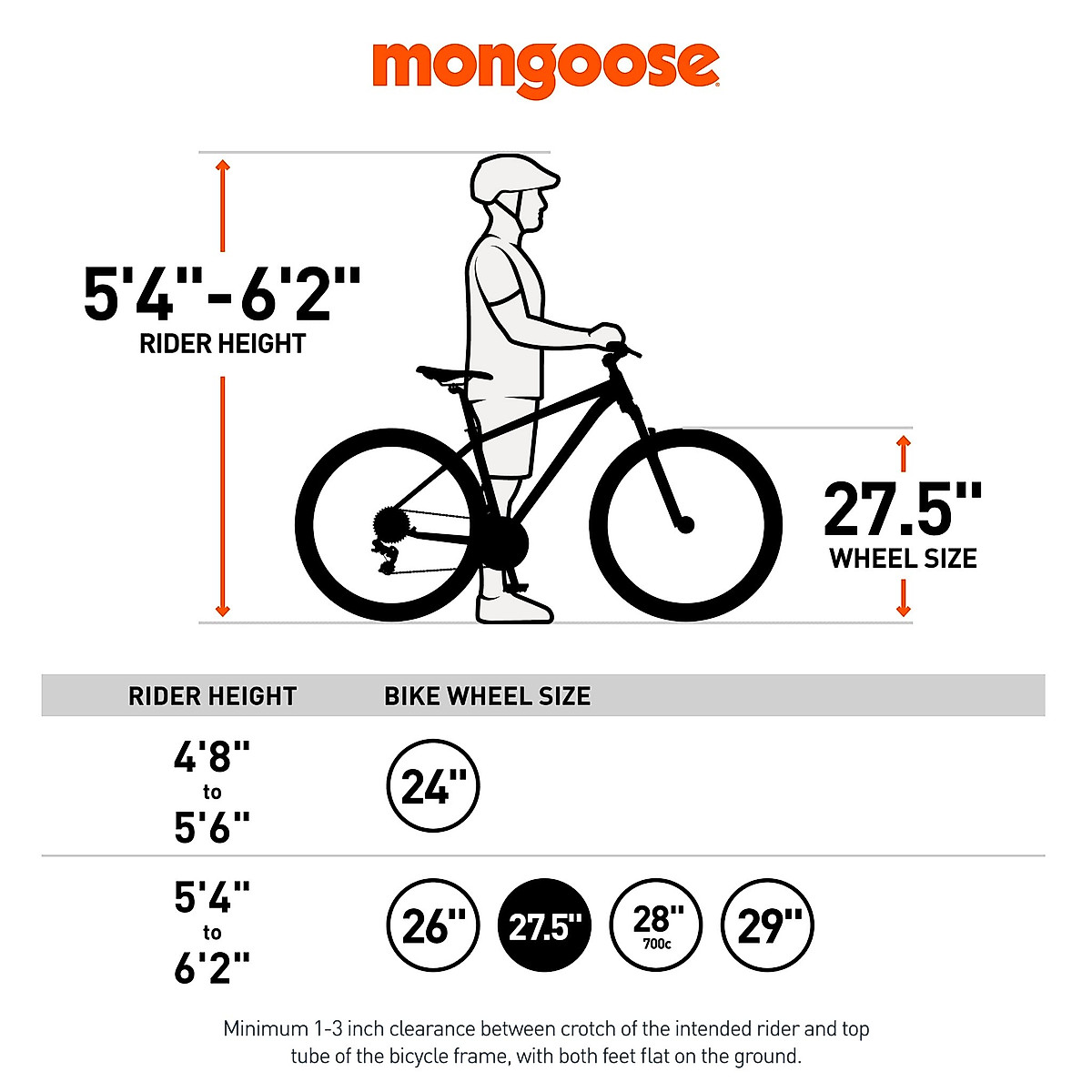 mongoose

5'4"-6'2"
RIDER HEIGHT

27.5"
WHEEL SIZE

| RIDER HEIGHT | BIKE WHEEL SIZE |
|---|---|
| 4'8" to 5'6" | 24" |
| 5'4" to 6'2" | 26" 27.5" 28" 700c 29" |

Minimum 1-3 inch clearance between crotch of the intended rider and top tube of the bicycle frame, with both feet flat on the ground.